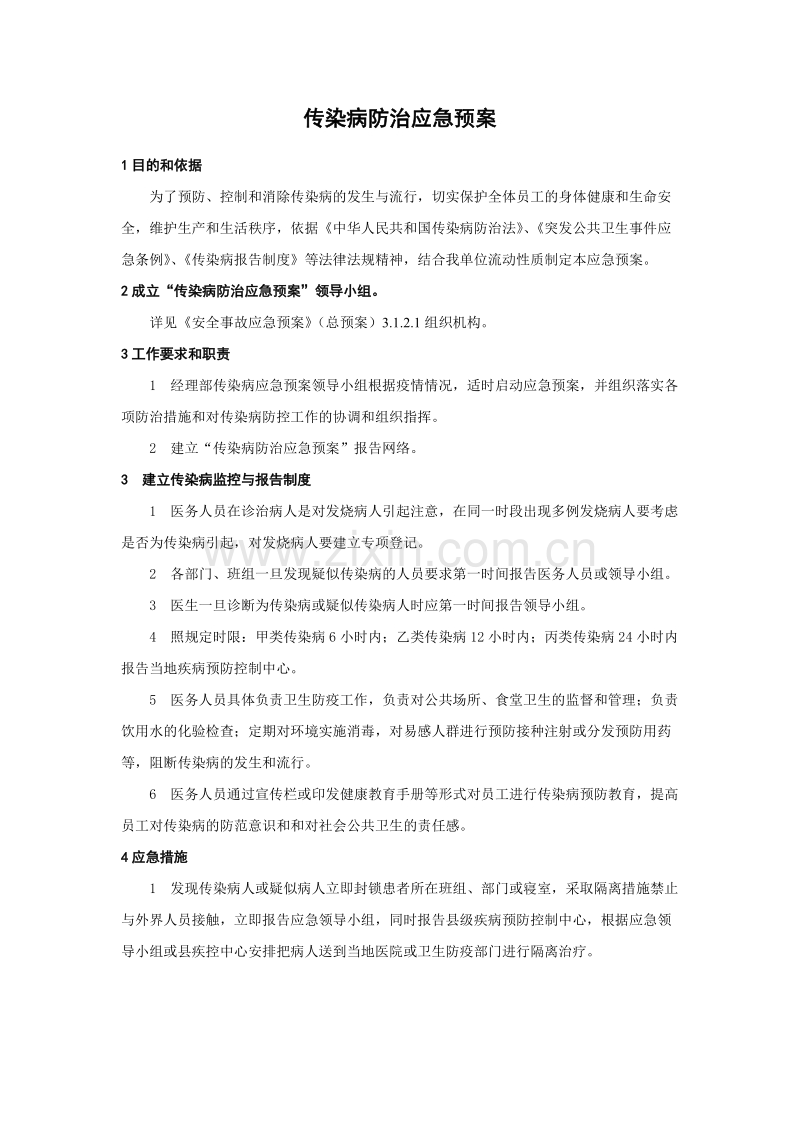 传染病防治应急预案

1目的和依据

为了预防、控制和消除传染病的发生与流行，切实保护全体员工的身体健康和生命安全，维护生产和生活秩序，依据《中华人民共和国传染病防治法》、《突发公共卫生事件应急条例》、《传染病报告制度》等法律法规精神，结合我单位流动性质制定本应急预案。

2成立“传染病防治应急预案”领导小组。

详见《安全事故应急预案》（总预案）3.1.2.1组织机构。

3工作要求和职责

1 经理部传染病应急预案领导小组根据疫情情况，适时启动应急预案，并组织落实各项防治措施和对传染病防控工作的协调和组织指挥。

2 建立“传染病防治应急预案”报告网络。

3 建立传染病监控与报告制度

1 医务人员在诊治病人是对发烧病人引起注意，在同一时段出现多例发烧病人要考虑是否为传染病引起，对发烧病人要建立专项登记。

2 各部门、班组一旦发现疑似传染病的人员要求第一时间报告医务人员或领导小组。

3 医生一旦诊断为传染病或疑似传染病人时应第一时间报告领导小组。

4 照规定时限：甲类传染病6小时内；乙类传染病12小时内；丙类传染病24小时内报告当地疾病预防控制中心。

5 医务人员具体负责卫生防疫工作，负责对公共场所、食堂卫生的监督和管理；负责饮用水的化验检查；定期对环境实施消毒，对易感人群进行预防接种注射或分发预防用药等，阻断传染病的发生和流行。

6 医务人员通过宣传栏或印发健康教育手册等形式对员工进行传染病预防教育，提高员工对传染病的防范意识和和对社会公共卫生的责任感。

4应急措施

1 发现传染病人或疑似病人立即封锁患者所在班组、部门或寝室，采取隔离措施禁止与外界人员接触，立即报告应急领导小组，同时报告县级疾病预防控制中心，根据应急领导小组或县疾控中心安排把病人送到当地医院或卫生防疫部门进行隔离治疗。

www.zixin.com.cn